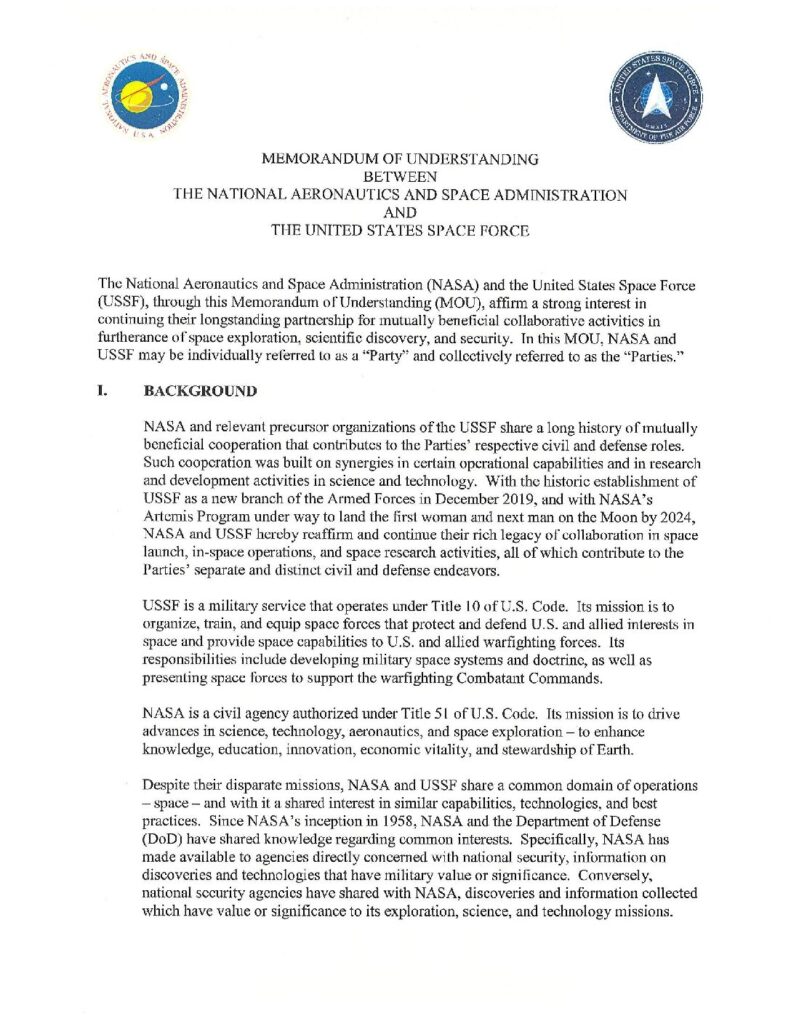 NATIONAL AERONAUTICS AND SPACE ADMINISTRATION U.S.A.

UNITED STATES SPACE FORCE DEPARTMENT OF THE AIR FORCE

MEMORANDUM OF UNDERSTANDING
BETWEEN
THE NATIONAL AERONAUTICS AND SPACE ADMINISTRATION
AND
THE UNITED STATES SPACE FORCE

The National Aeronautics and Space Administration (NASA) and the United States Space Force (USSF), through this Memorandum of Understanding (MOU), affirm a strong interest in continuing their longstanding partnership for mutually beneficial collaborative activities in furtherance of space exploration, scientific discovery, and security. In this MOU, NASA and USSF may be individually referred to as a "Party" and collectively referred to as the "Parties."

I. BACKGROUND

NASA and relevant precursor organizations of the USSF share a long history of mutually beneficial cooperation that contributes to the Parties' respective civil and defense roles. Such cooperation was built on synergies in certain operational capabilities and in research and development activities in science and technology. With the historic establishment of USSF as a new branch of the Armed Forces in December 2019, and with NASA's Artemis Program under way to land the first woman and next man on the Moon by 2024, NASA and USSF hereby reaffirm and continue their rich legacy of collaboration in space launch, in-space operations, and space research activities, all of which contribute to the Parties' separate and distinct civil and defense endeavors.

USSF is a military service that operates under Title 10 of U.S. Code. Its mission is to organize, train, and equip space forces that protect and defend U.S. and allied interests in space and provide space capabilities to U.S. and allied warfighting forces. Its responsibilities include developing military space systems and doctrine, as well as presenting space forces to support the warfighting Combatant Commands.

NASA is a civil agency authorized under Title 51 of U.S. Code. Its mission is to drive advances in science, technology, aeronautics, and space exploration – to enhance knowledge, education, innovation, economic vitality, and stewardship of Earth.

Despite their disparate missions, NASA and USSF share a common domain of operations – space – and with it a shared interest in similar capabilities, technologies, and best practices. Since NASA's inception in 1958, NASA and the Department of Defense (DoD) have shared knowledge regarding common interests. Specifically, NASA has made available to agencies directly concerned with national security, information on discoveries and technologies that have military value or significance. Conversely, national security agencies have shared with NASA, discoveries and information collected which have value or significance to its exploration, science, and technology missions.